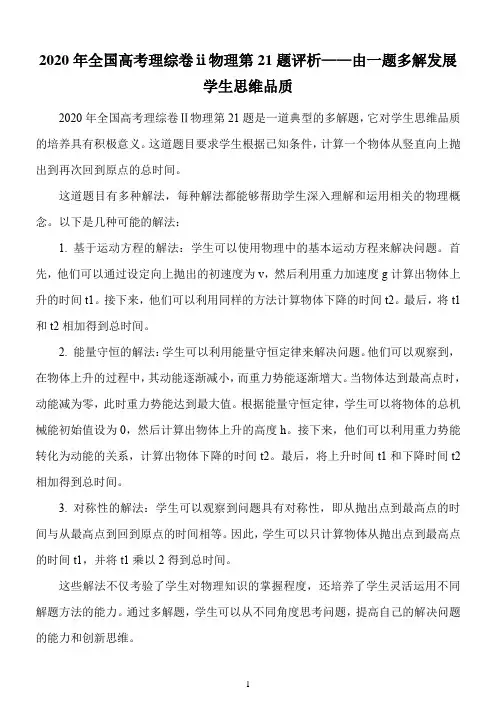 2020 年全国高考理综卷 ii 物理第 21 题评析——由一题多解发展学生思维品质

2020 年全国高考理综卷 II 物理第 21 题是一道典型的多解题，它对学生思维品质的培养具有积极意义。这道题目要求学生根据已知条件，计算一个物体从竖直向上抛出到再次回到原点的总时间。

这道题目有多种解法，每种解法都能够帮助学生深入理解和运用相关的物理概念。以下是几种可能的解法：

1. 基于运动方程的解法：学生可以使用物理中的基本运动方程来解决问题。首先，他们可以通过设定向上抛出的初速度为 v，然后利用重力加速度 g 计算出物体上升的时间 t1。接下来，他们可以利用同样的方法计算物体下降的时间 t2。最后，将 t1 和 t2 相加得到总时间。

2. 能量守恒的解法：学生可以利用能量守恒定律来解决问题。他们可以观察到，在物体上升的过程中，其动能逐渐减小，而重力势能逐渐增大。当物体达到最高点时，动能减为零，此时重力势能达到最大值。根据能量守恒定律，学生可以将物体的总机械能初始值设为 0，然后计算出物体上升的高度 h。接下来，他们可以利用重力势能转化为动能的关系，计算出物体下降的时间 t2。最后，将上升时间 t1 和下降时间 t2 相加得到总时间。

3. 对称性的解法：学生可以观察到问题具有对称性，即从抛出点到最高点的时间与从最高点到回到原点的时间相等。因此，学生可以只计算物体从抛出点到最高点的时间 t1，并将 t1 乘以 2 得到总时间。

这些解法不仅考验了学生对物理知识的掌握程度，还培养了学生灵活运用不同解题方法的能力。通过多解题，学生可以从不同角度思考问题，提高自己的解决问题的能力和创新思维。

1